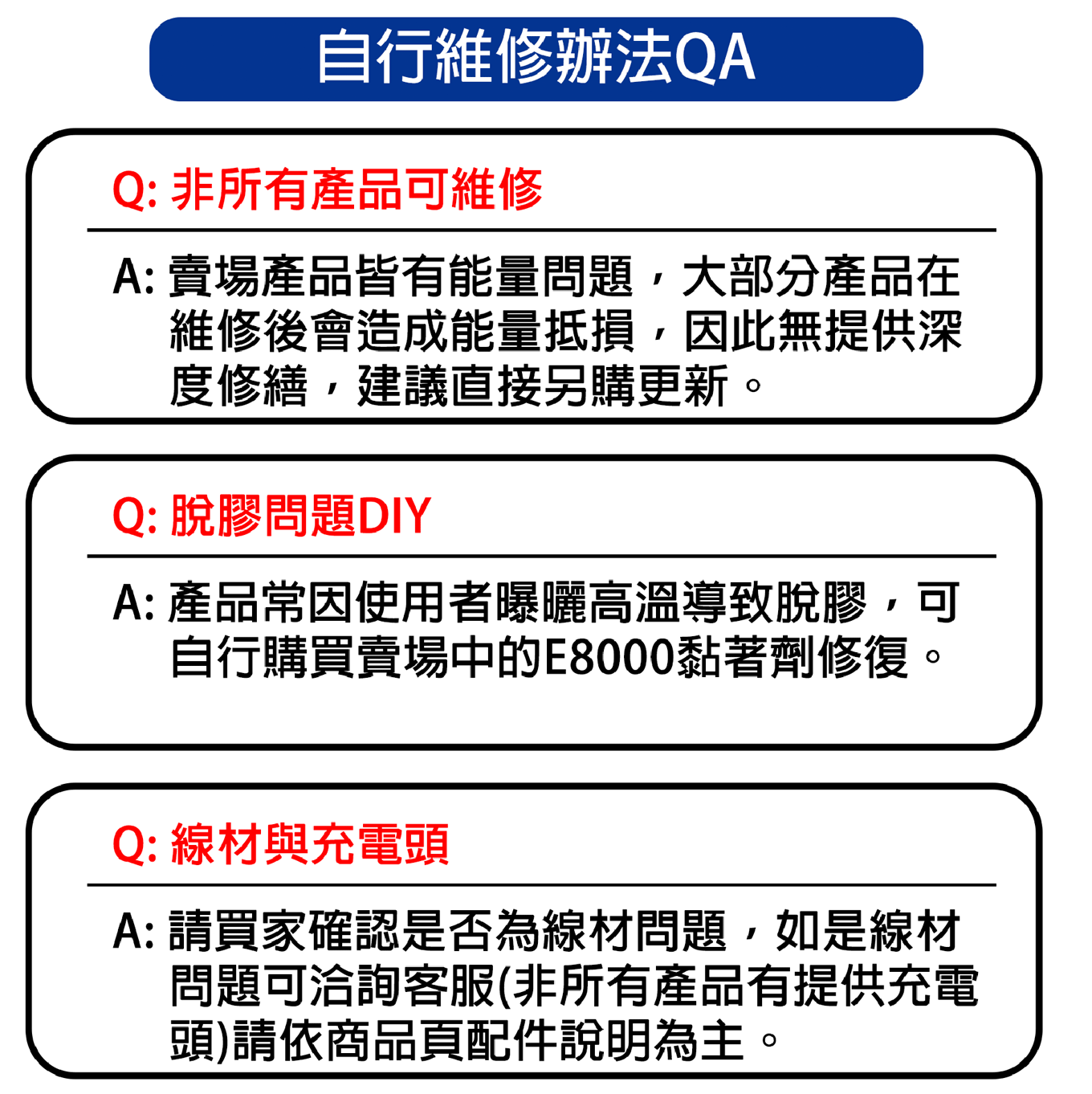 自行維修辦法QA

Q: 非所有產品可維修

A: 賣場產品皆有能量問題，大部分產品在維修後會造成能量抵損，因此無提供深度修繕，建議直接另購更新。

Q: 脫膠問題DIY

A: 產品常因使用者曝曬高溫導致脫膠，可自行購買賣場中的E8000黏著劑修復。

Q: 線材與充電頭

A: 請買家確認是否為線材問題，如是線材問題可洽詢客服(非所有產品有提供充電頭)請依商品頁配件說明為主。